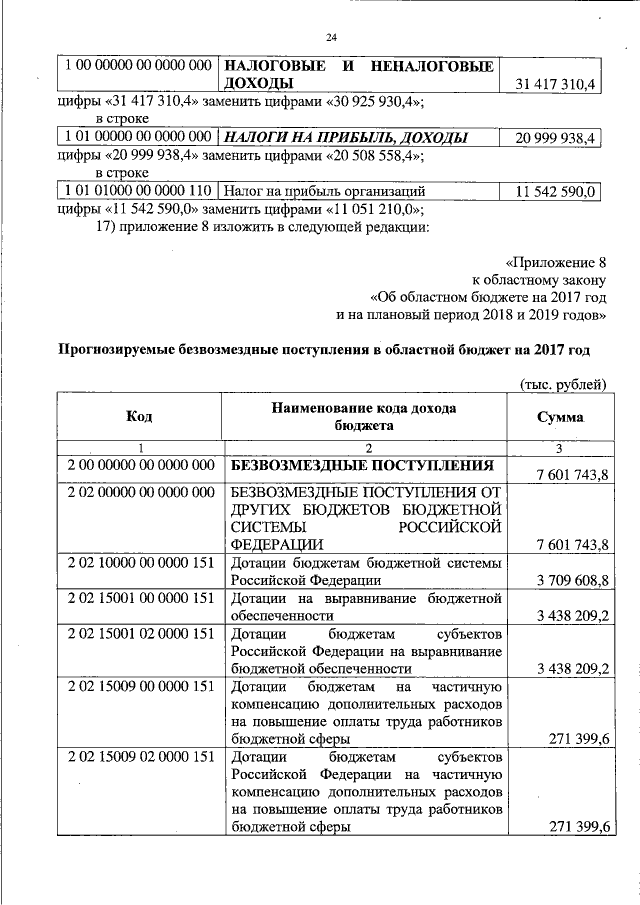 24

| 1 00 00000 00 0000 000 | НАЛОГОВЫЕ И НЕНАЛОГОВЫЕ ДОХОДЫ | 31 417 310,4 |
|---|---|---|

цифры «31 417 310,4» заменить цифрами «30 925 930,4»;

в строке

| 1 01 00000 00 0000 000 | НАЛОГИ НА ПРИБЫЛЬ, ДОХОДЫ | 20 999 938,4 |
|---|---|---|

цифры «20 999 938,4» заменить цифрами «20 508 558,4»;

в строке

| 1 01 01000 00 0000 110 | Налог на прибыль организаций | 11 542 590,0 |
|---|---|---|

цифры «11 542 590,0» заменить цифрами «11 051 210,0»;

17) приложение 8 изложить в следующей редакции:

«Приложение 8
к областному закону
«Об областном бюджете на 2017 год
и на плановый период 2018 и 2019 годов»

Прогнозируемые безвозмездные поступления в областной бюджет на 2017 год

(тыс. рублей)

| Код | Наименование кода дохода бюджета | Сумма |
|---|---|---|
| 1 | 2 | 3 |
| 2 00 00000 00 0000 000 | БЕЗВОЗМЕЗДНЫЕ ПОСТУПЛЕНИЯ | 7 601 743,8 |
| 2 02 00000 00 0000 000 | БЕЗВОЗМЕЗДНЫЕ ПОСТУПЛЕНИЯ ОТ ДРУГИХ БЮДЖЕТОВ БЮДЖЕТНОЙ СИСТЕМЫ РОССИЙСКОЙ ФЕДЕРАЦИИ | 7 601 743,8 |
| 2 02 10000 00 0000 151 | Дотации бюджетам бюджетной системы Российской Федерации | 3 709 608,8 |
| 2 02 15001 00 0000 151 | Дотации на выравнивание бюджетной обеспеченности | 3 438 209,2 |
| 2 02 15001 02 0000 151 | Дотации бюджетам субъектов Российской Федерации на выравнивание бюджетной обеспеченности | 3 438 209,2 |
| 2 02 15009 00 0000 151 | Дотации бюджетам на частичную компенсацию дополнительных расходов на повышение оплаты труда работников бюджетной сферы | 271 399,6 |
| 2 02 15009 02 0000 151 | Дотации бюджетам субъектов Российской Федерации на частичную компенсацию дополнительных расходов на повышение оплаты труда работников бюджетной сферы | 271 399,6 |